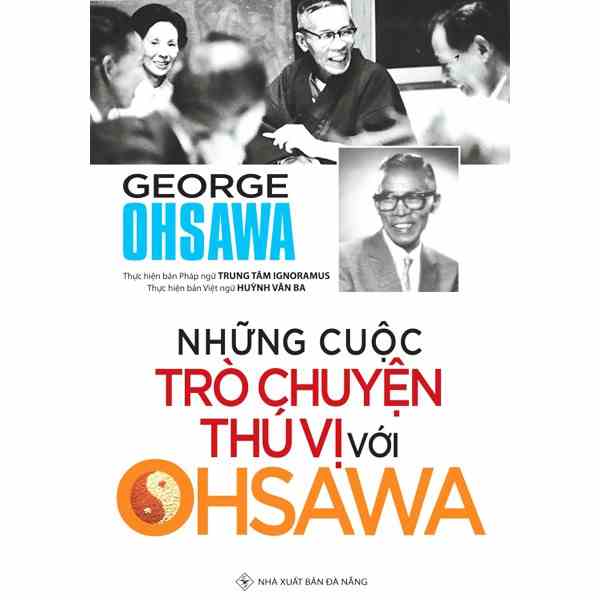 GEORGE
OHSAWA

Thực hiện bản Pháp ngữ TRUNG TÂM IGNORAMUS
Thực hiện bản Việt ngữ HUỲNH VĂN BA

NHỮNG CUỘC
TRÒ CHUYỆN
THÚ VỊ VỚI
OHSAWA

NHÀ XUẤT BẢN ĐÀ NẴNG